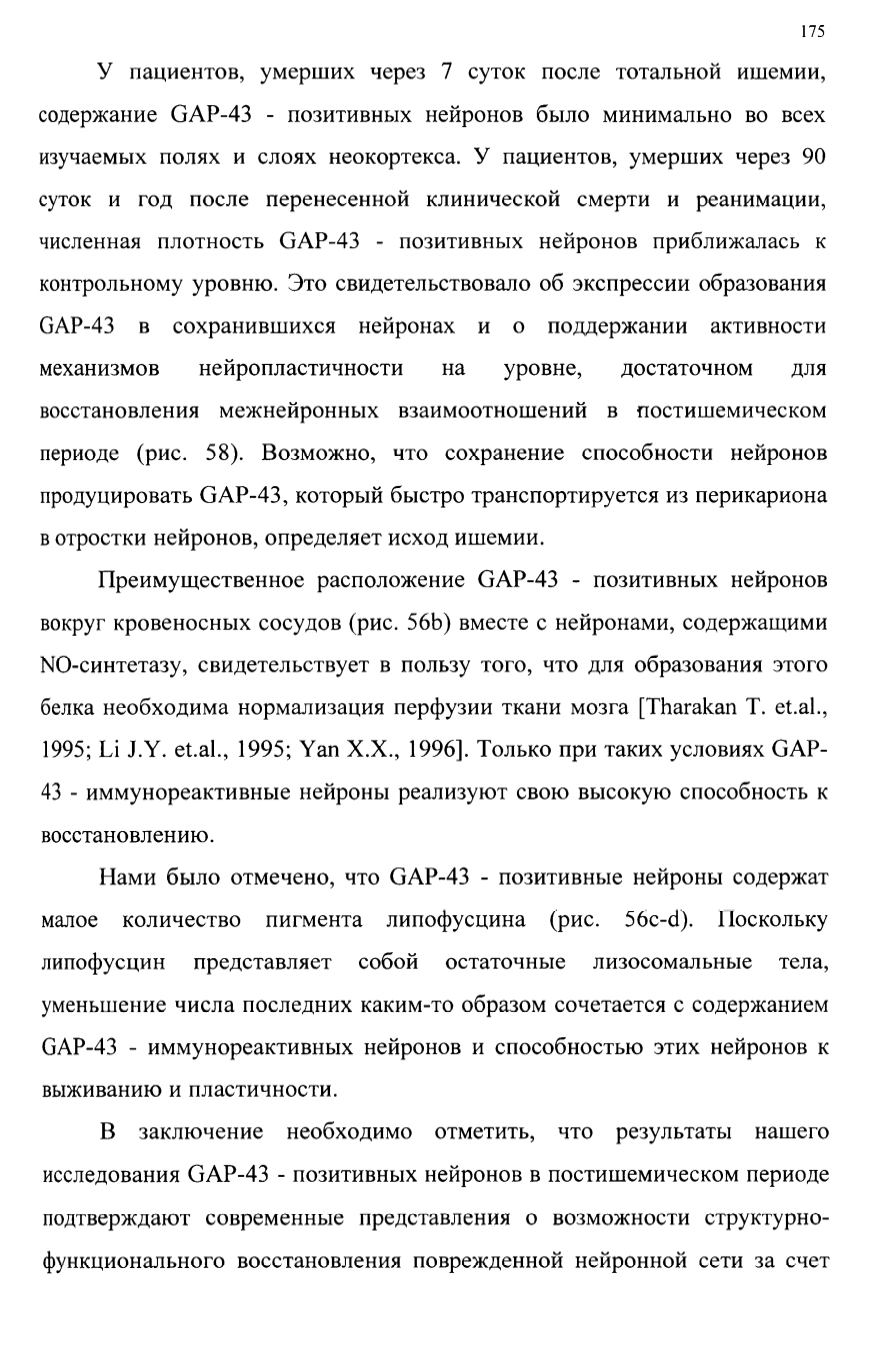 175

У пациентов, умерших через 7 суток после тотальной ишемии, содержание GAP-43 - позитивных нейронов было минимально во всех изучаемых полях и слоях неокортекса. У пациентов, умерших через 90 суток и год после перенесенной клинической смерти и реанимации, численная плотность GAP-43 - позитивных нейронов приближалась к контрольному уровню. Это свидетельствовало об экспрессии образования GAP-43 в сохранившихся нейронах и о поддержании активности механизмов нейропластичности на уровне, достаточном для восстановления межнейронных взаимоотношений в постишемическом периоде (рис. 58). Возможно, что сохранение способности нейронов продуцировать GAP-43, который быстро транспортируется из перикариона в отростки нейронов, определяет исход ишемии.

Преимущественное расположение GAP-43 - позитивных нейронов вокруг кровеносных сосудов (рис. 56b) вместе с нейронами, содержащими NO-синтетазу, свидетельствует в пользу того, что для образования этого белка необходима нормализация перфузии ткани мозга [Tharakan T. et.al., 1995; Li J.Y. et.al., 1995; Yan X.X., 1996]. Только при таких условиях GAP-43 - иммунореактивные нейроны реализуют свою высокую способность к восстановлению.

Нами было отмечено, что GAP-43 - позитивные нейроны содержат малое количество пигмента липофусцина (рис. 56c-d). Поскольку липофусцин представляет собой остаточные лизосомальные тела, уменьшение числа последних каким-то образом сочетается с содержанием GAP-43 - иммунореактивных нейронов и способностью этих нейронов к выживанию и пластичности.

В заключение необходимо отметить, что результаты нашего исследования GAP-43 - позитивных нейронов в постишемическом периоде подтверждают современные представления о возможности структурно-функционального восстановления поврежденной нейронной сети за счет